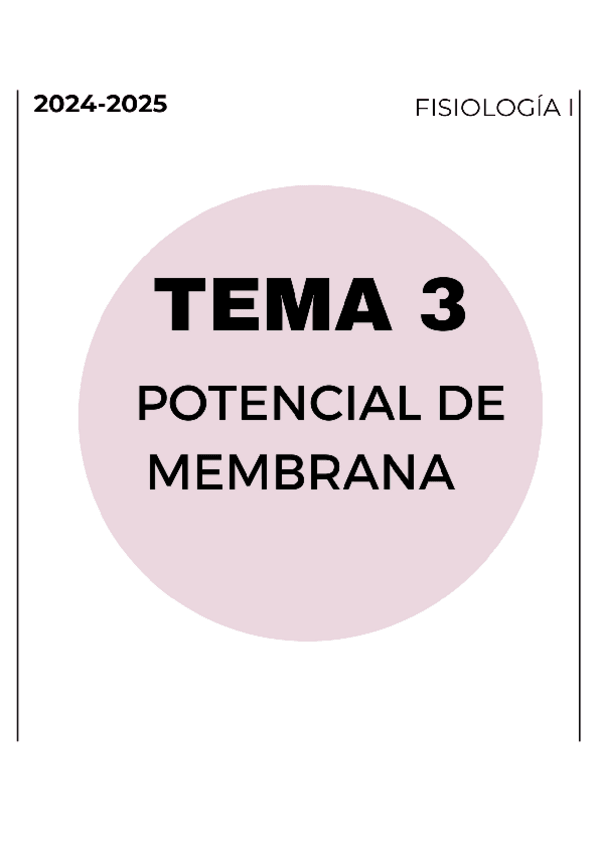 2024-2025

FISIOLOGÍA I

TEMA 3

POTENCIAL DE MEMBRANA